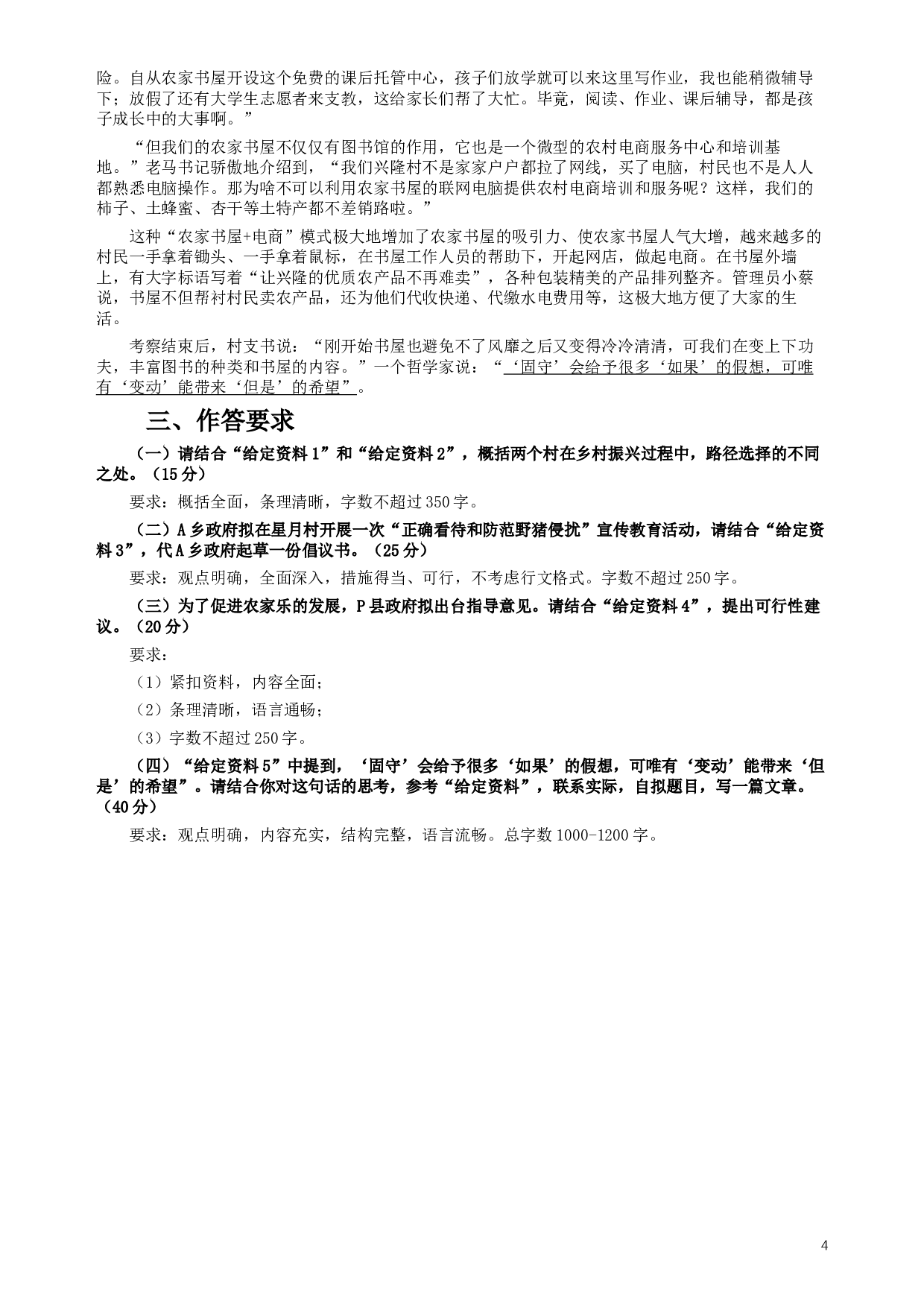 险。自从农家书屋开设这个免费的课后托管中心，孩子们放学就可以来这里写作业，我也能稍微辅导下；放假了还有大学生志愿者来支教，这给家长们帮了大忙。毕竟，阅读、作业、课后辅导，都是孩子成长中的大事啊。”

“但我们的农家书屋不仅仅有图书馆的作用，它也是一个微型的农村电商服务中心和培训基地。”老马书记骄傲地介绍到，“我们兴隆村不是家家户户都拉了网线，买了电脑，村民也不是人人都熟悉电脑操作。那为啥不可以利用农家书屋的联网电脑提供农村电商培训和服务呢？这样，我们的柿子、土蜂蜜、杏干等土特产都不差销路啦。”

这种“农家书屋+电商”模式极大地增加了农家书屋的吸引力、使农家书屋人气大增，越来越多的村民一手拿着锄头、一手拿着鼠标，在书屋工作人员的帮助下，开起网店，做起电商。在书屋外墙上，有大字标语写着“让兴隆的优质农产品不再难卖”，各种包装精美的产品排列整齐。管理员小蔡说，书屋不但帮衬村民卖农产品，还为他们代收快递、代缴水电费用等，这极大地方便了大家的生活。

考察结束后，村支书说：“刚开始书屋也避免不了风靡之后又变得冷冷清清，可我们在变上下功夫，丰富图书的种类和书屋的内容。”一个哲学家说：“‘固守’会给予很多‘如果’的假想，可唯有‘变动’能带来‘但是’的希望”。

三、作答要求

（一）请结合“给定资料1”和“给定资料2”，概括两个村在乡村振兴过程中，路径选择的不同之处。（15分）

要求：概括全面，条理清晰，字数不超过350字。

（二）A乡政府拟在星月村开展一次“正确看待和防范野猪侵扰”宣传教育活动，请结合“给定资料3”，代A乡政府起草一份倡议书。（25分）

要求：观点明确，全面深入，措施得当、可行，不考虑行文格式。字数不超过250字。

（三）为了促进农家乐的发展，P县政府拟出台指导意见。请结合“给定资料4”，提出可行性建议。（20分）

要求：

（1）紧扣资料，内容全面；

（2）条理清晰，语言通畅；

（3）字数不超过250字。

（四）“给定资料5”中提到，‘固守’会给予很多‘如果’的假想，可唯有‘变动’能带来‘但是’的希望”。请结合你对这句话的思考，参考“给定资料”，联系实际，自拟题目，写一篇文章。（40分）

要求：观点明确，内容充实，结构完整，语言流畅。总字数1000-1200字。

4